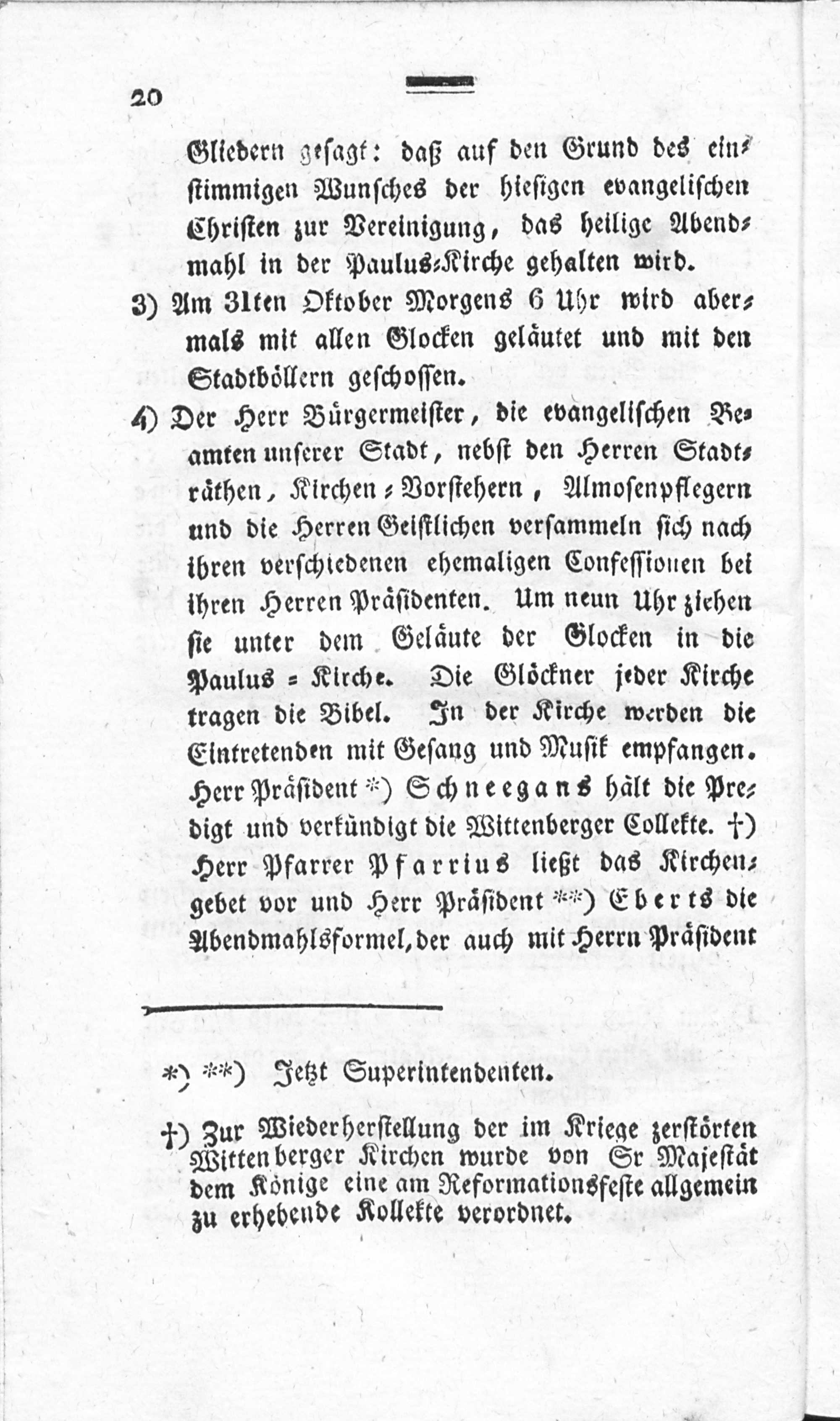 20

Gliedern gesagt: daß auf den Grund des einstimmigen Wunsches der hiesigen evangelischen Christen zur Vereinigung, das heilige Abendmahl in der Paulus-Kirche gehalten wird.

3) Am 31ten Oktober Morgens 6 Uhr wird abermals mit allen Glocken geläutet und mit den Stadtböllern geschossen.

4) Der Herr Bürgermeister, die evangelischen Beamten unserer Stadt, nebst den Herren Stadträthen, Kirchen-Vorstehern, Almosenpflegern und die Herren Geistlichen versammeln sich nach ihren verschiedenen ehemaligen Confessionen bei ihren Herren Präsidenten. Um neun Uhr ziehen sie unter dem Geläute der Glocken in die Paulus-Kirche. Die Glöckner jeder Kirche tragen die Bibel. In der Kirche werden die Eintretenden mit Gesang und Musik empfangen. Herr Präsident *) Schneegans hält die Predigt und verkündigt die Wittenberger Collekte. †) Herr Pfarrer Pfarrius ließt das Kirchengebet vor und Herr Präsident **) Eberts die Abendmahlsformel, der auch mit Herrn Präsident

*) **) Jetzt Superintendenten.

†) Zur Wiederherstellung der im Kriege zerstörten Wittenberger Kirchen wurde von Sr Majestät dem Könige eine am Reformationsfeste allgemein zu erhebende Kollekte verordnet.